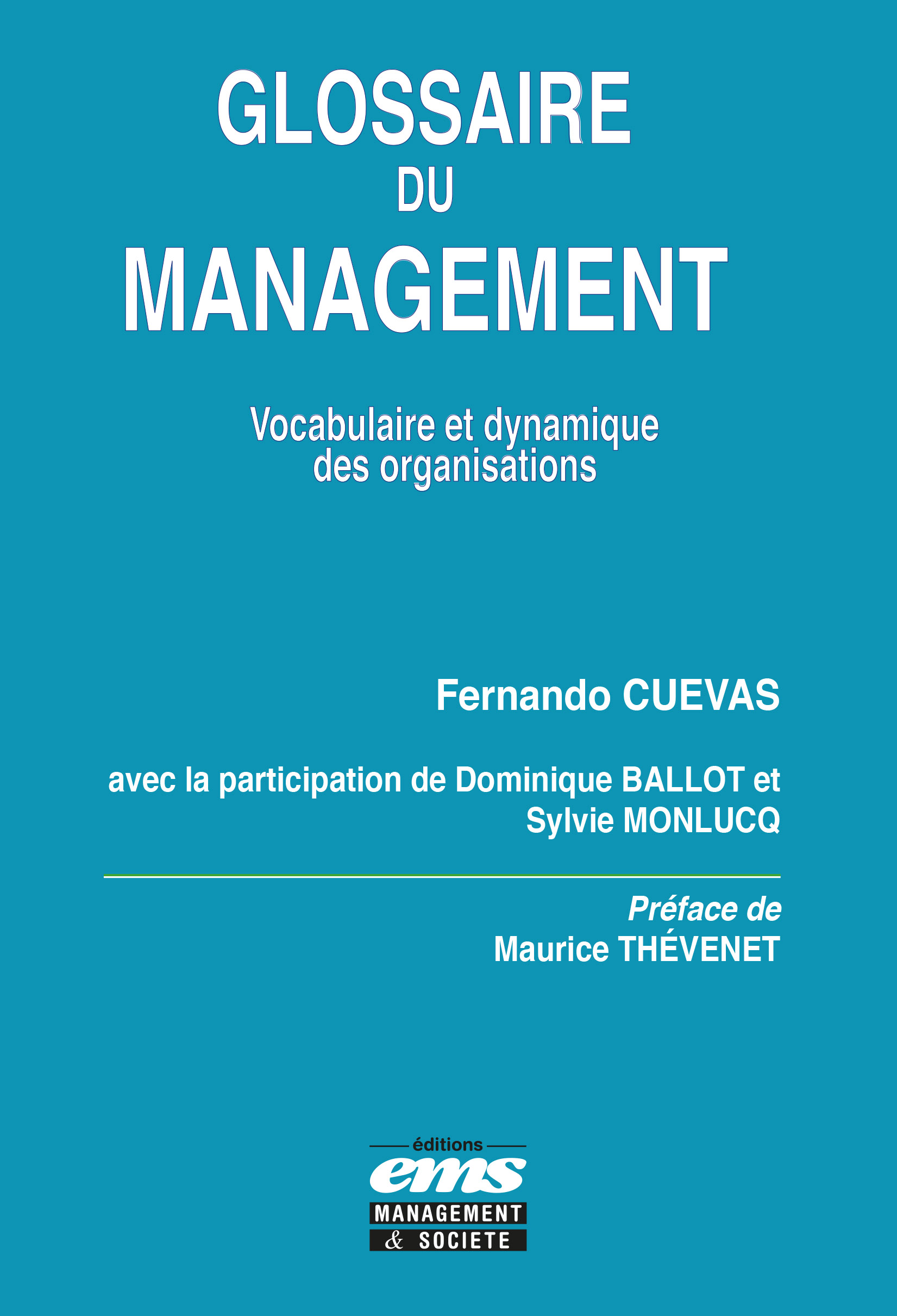 GLOSSAIRE
DU
MANAGEMENT

Vocabulaire et dynamique des organisations

Fernando CUEVAS

avec la participation de Dominique BALLOT et Sylvie MONLUCQ

Préface de
Maurice THÉVENET

éditions
ems
MANAGEMENT
& SOCIETE